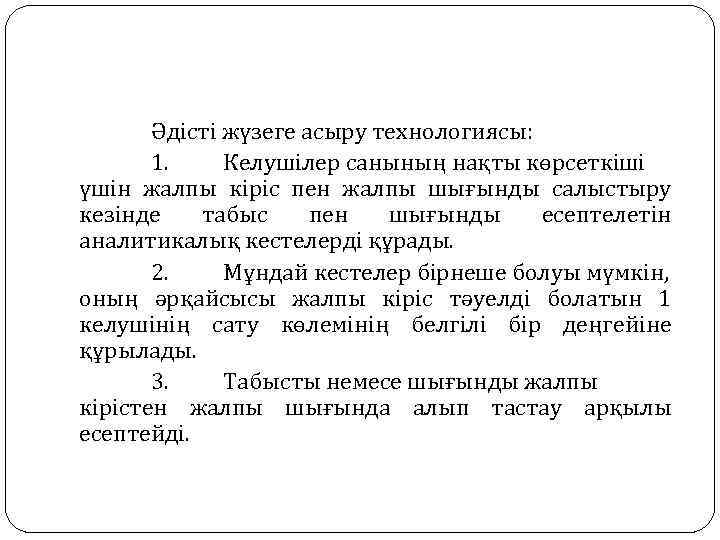 Әдісті жүзеге асыру технологиясы:

1. Келушілер санының нақты көрсеткіші үшін жалпы кіріс пен жалпы шығынды салыстыру кезінде табыс пен шығынды есептелетін аналитикалық кестелерді құрады.

2. Мұндай кестелер бірнеше болуы мүмкін, оның әрқайсысы жалпы кіріс тәуелді болатын 1 келушінің сату көлемінің белгілі бір деңгейіне құрылады.

3. Табысты немесе шығынды жалпы кірістен жалпы шығында алып тастау арқылы есептейді.